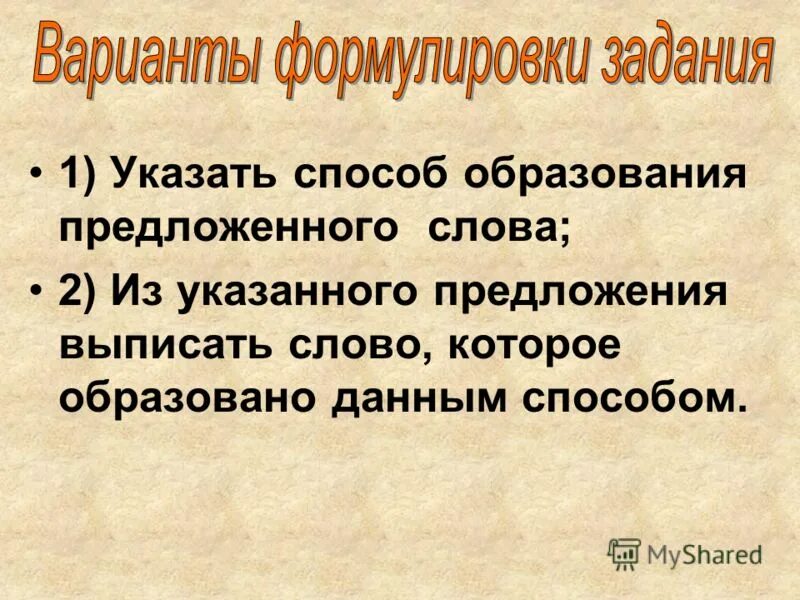 Варианты формулировки задания

• 1) Указать способ образования предложенного слова;
• 2) Из указанного предложения выписать слово, которое образовано данным способом.

MyShared